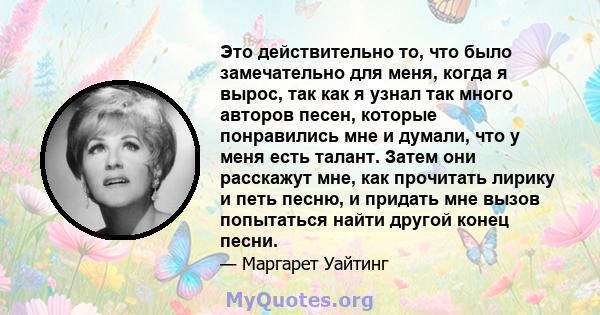 Это действительно то, что было замечательно для меня, когда я вырос, так как я узнал так много авторов песен, которые понравились мне и думали, что у меня есть талант. Затем они расскажут мне, как прочитать лирику и петь песню, и придать мне вызов попытаться найти другой конец песни.

— Маргарет Уайтинг

MyQuotes.org